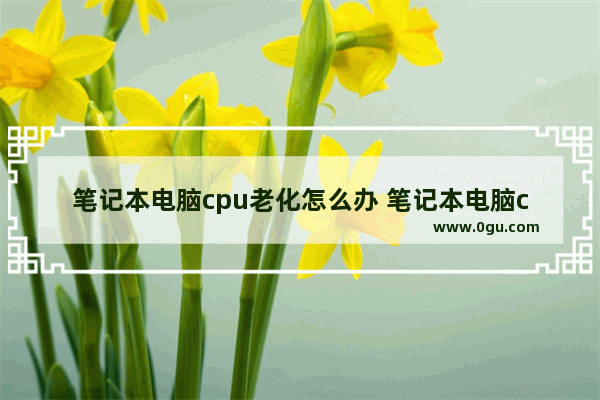 笔记本电脑cpu老化怎么办 笔记本电脑c

www.0gu.com